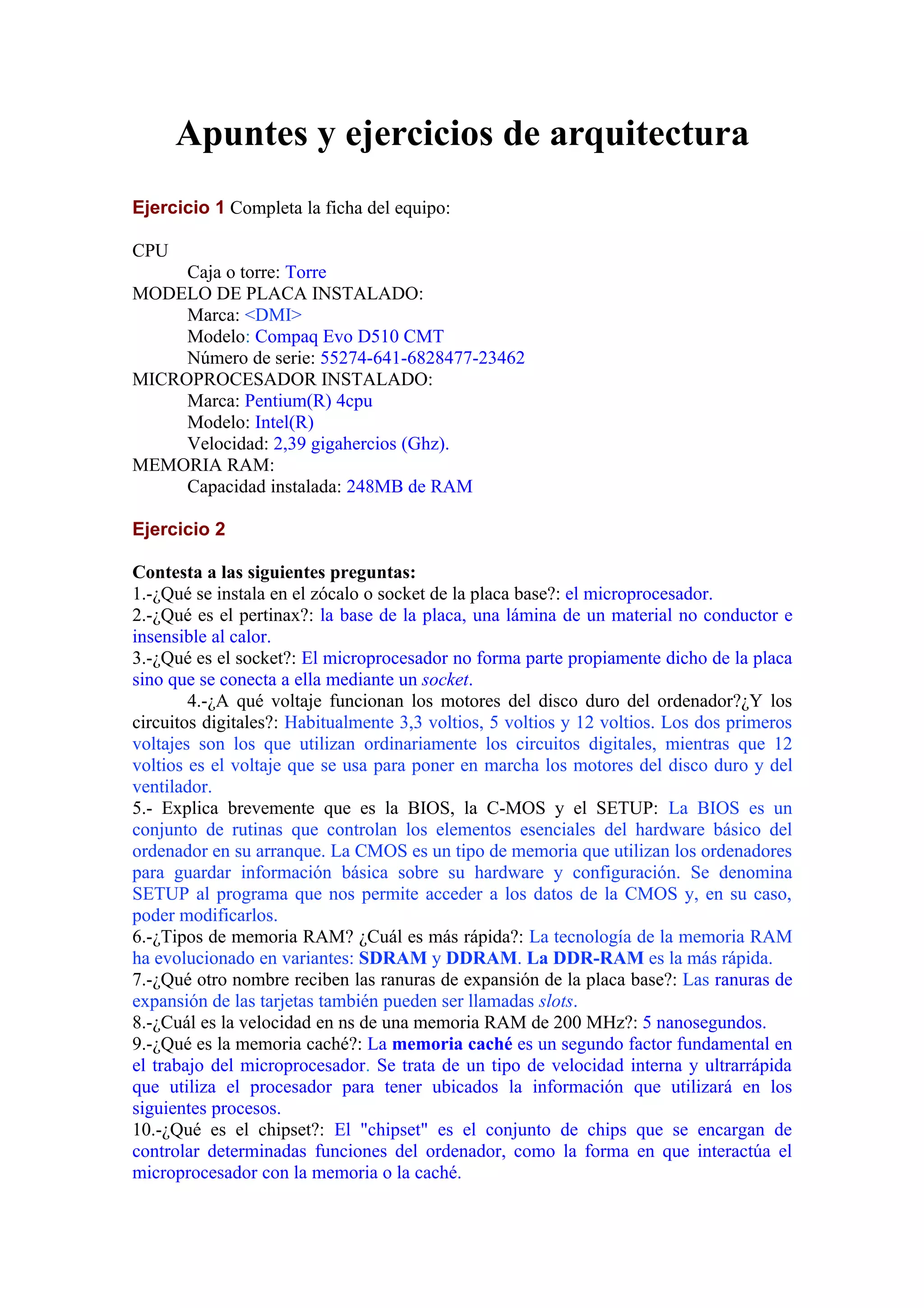 Apuntes y ejercicios de arquitectura

Ejercicio 1 Completa la ficha del equipo:

CPU
Caja o torre: Torre
MODELO DE PLACA INSTALADO:
Marca: <DMI>
Modelo: Compaq Evo D510 CMT
Número de serie: 55274-641-6828477-23462
MICROPROCESADOR INSTALADO:
Marca: Pentium(R) 4cpu
Modelo: Intel(R)
Velocidad: 2,39 gigahercios (Ghz).
MEMORIA RAM:
Capacidad instalada: 248MB de RAM

Ejercicio 2

Contesta a las siguientes preguntas:
1.-¿Qué se instala en el zócalo o socket de la placa base?: el microprocesador.
2.-¿Qué es el pertinax?: la base de la placa, una lámina de un material no conductor e insensible al calor.
3.-¿Qué es el socket?: El microprocesador no forma parte propiamente dicho de la placa sino que se conecta a ella mediante un socket.
4.-¿A qué voltaje funcionan los motores del disco duro del ordenador?¿Y los circuitos digitales?: Habitualmente 3,3 voltios, 5 voltios y 12 voltios. Los dos primeros voltajes son los que utilizan ordinariamente los circuitos digitales, mientras que 12 voltios es el voltaje que se usa para poner en marcha los motores del disco duro y del ventilador.
5.- Explica brevemente que es la BIOS, la C-MOS y el SETUP: La BIOS es un conjunto de rutinas que controlan los elementos esenciales del hardware básico del ordenador en su arranque. La CMOS es un tipo de memoria que utilizan los ordenadores para guardar información básica sobre su hardware y configuración. Se denomina SETUP al programa que nos permite acceder a los datos de la CMOS y, en su caso, poder modificarlos.
6.-¿Tipos de memoria RAM? ¿Cuál es más rápida?: La tecnología de la memoria RAM ha evolucionado en variantes: SDRAM y DDRAM. La DDR-RAM es la más rápida.
7.-¿Qué otro nombre reciben las ranuras de expansión de la placa base?: Las ranuras de expansión de las tarjetas también pueden ser llamadas slots.
8.-¿Cuál es la velocidad en ns de una memoria RAM de 200 MHz?: 5 nanosegundos.
9.-¿Qué es la memoria caché?: La memoria caché es un segundo factor fundamental en el trabajo del microprocesador. Se trata de un tipo de velocidad interna y ultrarrápida que utiliza el procesador para tener ubicados la información que utilizará en los siguientes procesos.
10.-¿Qué es el chipset?: El "chipset" es el conjunto de chips que se encargan de controlar determinadas funciones del ordenador, como la forma en que interactúa el microprocesador con la memoria o la caché.